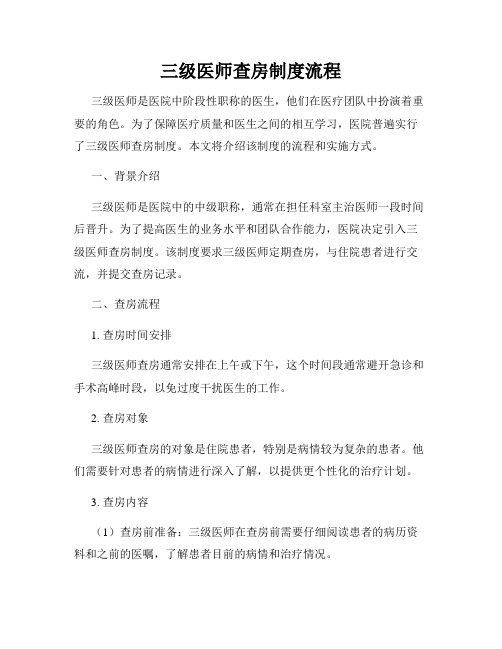 三级医师查房制度流程

三级医师是医院中阶段性职称的医生，他们在医疗团队中扮演着重要的角色。为了保障医疗质量和医生之间的相互学习，医院普遍实行了三级医师查房制度。本文将介绍该制度的流程和实施方式。

一、背景介绍

三级医师是医院中的中级职称，通常在担任科室主治医师一段时间后晋升。为了提高医生的业务水平和团队合作能力，医院决定引入三级医师查房制度。该制度要求三级医师定期查房，与住院患者进行交流，并提交查房记录。

二、查房流程

1. 查房时间安排

三级医师查房通常安排在上午或下午，这个时间段通常避开急诊和手术高峰时段，以免过度干扰医生的工作。

2. 查房对象

三级医师查房的对象是住院患者，特别是病情较为复杂的患者。他们需要针对患者的病情进行深入了解，以提供更个性化的治疗计划。

3. 查房内容

（1）查房前准备：三级医师在查房前需要仔细阅读患者的病历资料和之前的医嘱，了解患者目前的病情和治疗情况。